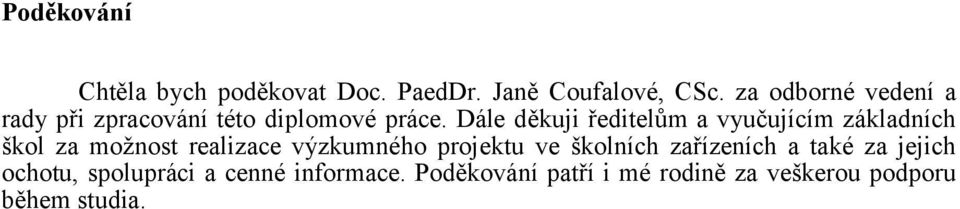 Poděkování

Chtěla bych poděkovat Doc. PaedDr. Janě Coufalové, CSc. za odborné vedení a rady při zpracování této diplomové práce. Dále děkuji ředitelům a vyučujícím základních škol za možnost realizace výzkumného projektu ve školních zařízeních a také za jejich ochotu, spolupráci a cenné informace. Poděkování patří i mé rodině za veškerou podporu během studia.